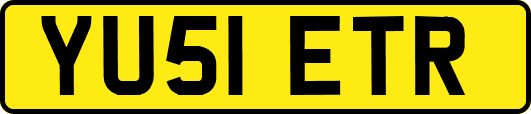 YU51 ETR